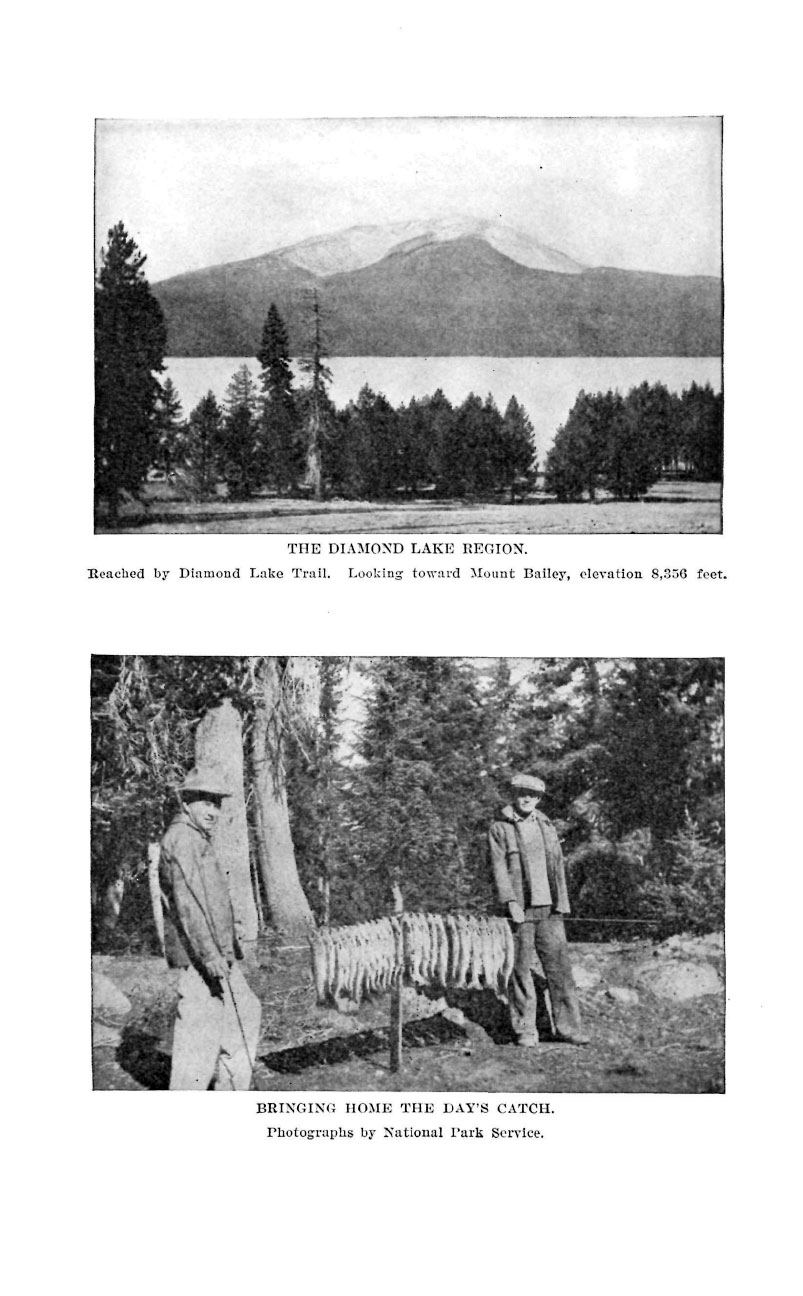 THE DIAMOND LAKE REGION.

Reached by Diamond Lake Trail. Looking toward Mount Bailey, elevation 8,356 feet.

BRINGING HOME THE DAY'S CATCH.

Photographs by National Park Service.